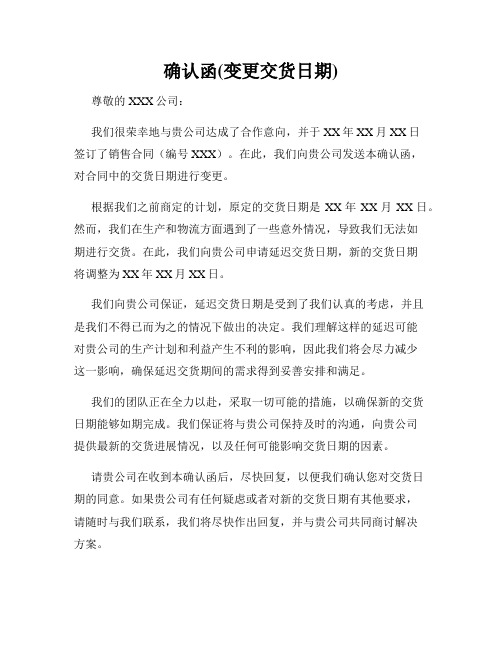 确认函(变更交货日期)

尊敬的 XXX 公司：

我们很荣幸地与贵公司达成了合作意向，并于 XX 年 XX 月 XX 日签订了销售合同（编号 XXX）。在此，我们向贵公司发送本确认函，对合同中的交货日期进行变更。

根据我们之前商定的计划，原定的交货日期是 XX 年 XX 月 XX 日。然而，我们在生产和物流方面遇到了一些意外情况，导致我们无法如期进行交货。在此，我们向贵公司申请延迟交货日期，新的交货日期将调整为 XX 年 XX 月 XX 日。

我们向贵公司保证，延迟交货日期是受到了我们认真的考虑，并且是我们不得已而为之的情况下做出的决定。我们理解这样的延迟可能对贵公司的生产计划和利益产生不利的影响，因此我们将会尽力减少这一影响，确保延迟交货期间的需求得到妥善安排和满足。

我们的团队正在全力以赴，采取一切可能的措施，以确保新的交货日期能够如期完成。我们保证将与贵公司保持及时的沟通，向贵公司提供最新的交货进展情况，以及任何可能影响交货日期的因素。

请贵公司在收到本确认函后，尽快回复，以便我们确认您对交货日期的同意。如果贵公司有任何疑虑或者对新的交货日期有其他要求，请随时与我们联系，我们将尽快作出回复，并与贵公司共同商讨解决方案。